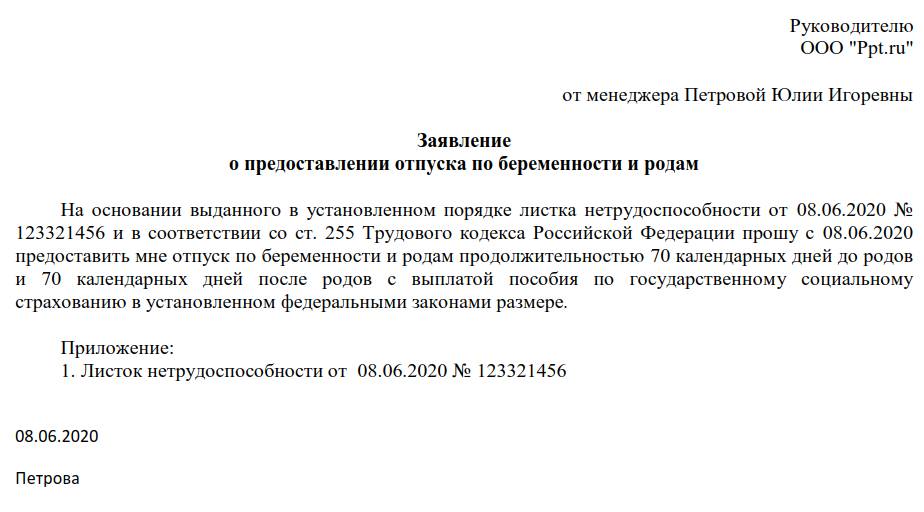 Руководителю
ООО "Ppt.ru"

от менеджера Петровой Юлии Игоревны

Заявление
о предоставлении отпуска по беременности и родам

На основании выданного в установленном порядке листка нетрудоспособности от 08.06.2020 № 123321456 и в соответствии со ст. 255 Трудового кодекса Российской Федерации прошу с 08.06.2020 предоставить мне отпуск по беременности и родам продолжительностью 70 календарных дней до родов и 70 календарных дней после родов с выплатой пособия по государственному социальному страхованию в установленном федеральными законами размере.

Приложение:
1. Листок нетрудоспособности от 08.06.2020 № 123321456

08.06.2020

Петрова